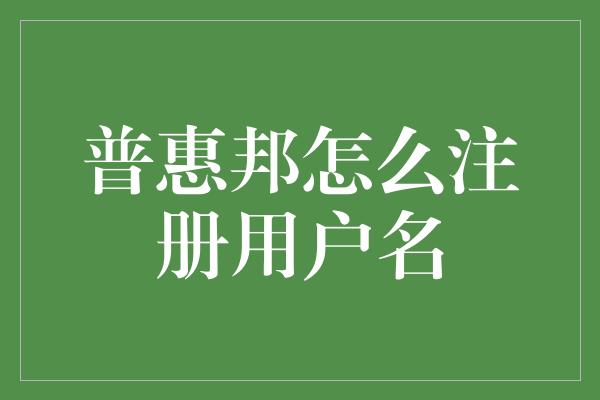 普惠邦怎么注册用户名